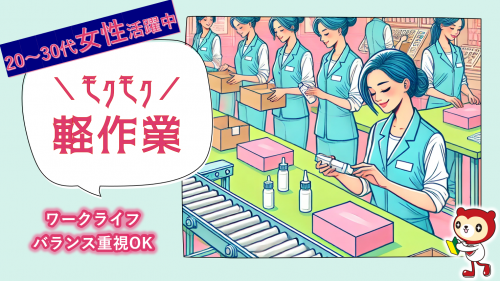 20～30代女性活躍中

＼モクモク／
軽作業

ワークライフ
バランス重視OK